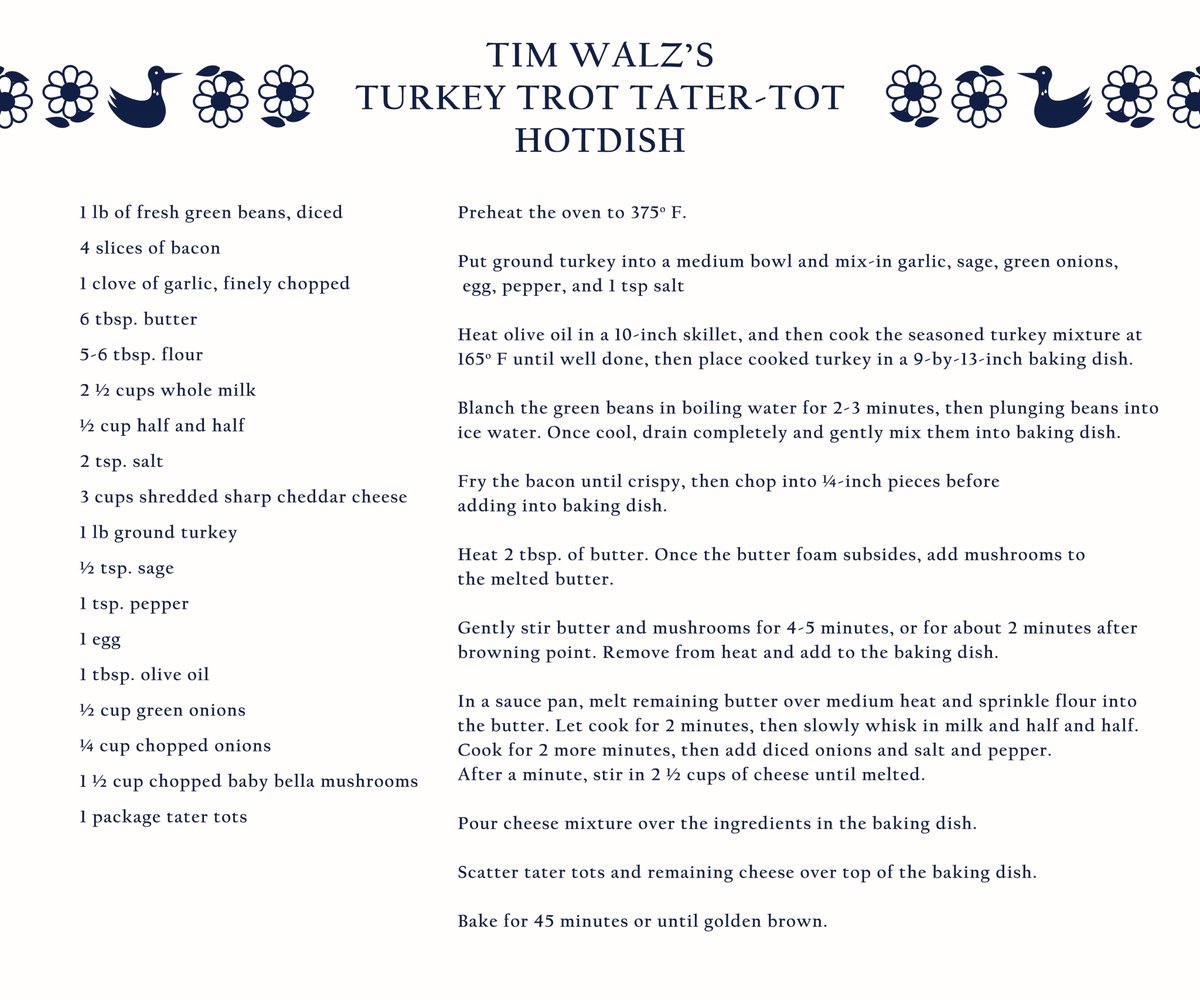 TIM WALZ'S
TURKEY TROT TATER-TOT
HOTDISH

1 lb of fresh green beans, diced
4 slices of bacon
1 clove of garlic, finely chopped
6 tbsp. butter
5-6 tbsp. flour
2 ½ cups whole milk
½ cup half and half
2 tsp. salt
3 cups shredded sharp cheddar cheese
1 lb ground turkey
½ tsp. sage
1 tsp. pepper
1 egg
1 tbsp. olive oil
½ cup green onions
¼ cup chopped onions
1 ½ cup chopped baby bella mushrooms
1 package tater tots

Preheat the oven to 375° F.

Put ground turkey into a medium bowl and mix-in garlic, sage, green onions, egg, pepper, and 1 tsp salt

Heat olive oil in a 10-inch skillet, and then cook the seasoned turkey mixture at 165° F until well done, then place cooked turkey in a 9-by-13-inch baking dish.

Blanch the green beans in boiling water for 2-3 minutes, then plunging beans into ice water. Once cool, drain completely and gently mix them into baking dish.

Fry the bacon until crispy, then chop into ¼-inch pieces before adding into baking dish.

Heat 2 tbsp. of butter. Once the butter foam subsides, add mushrooms to the melted butter.

Gently stir butter and mushrooms for 4-5 minutes, or for about 2 minutes after browning point. Remove from heat and add to the baking dish.

In a sauce pan, melt remaining butter over medium heat and sprinkle flour into the butter. Let cook for 2 minutes, then slowly whisk in milk and half and half. Cook for 2 more minutes, then add diced onions and salt and pepper. After a minute, stir in 2 ½ cups of cheese until melted.

Pour cheese mixture over the ingredients in the baking dish.

Scatter tater tots and remaining cheese over top of the baking dish.

Bake for 45 minutes or until golden brown.